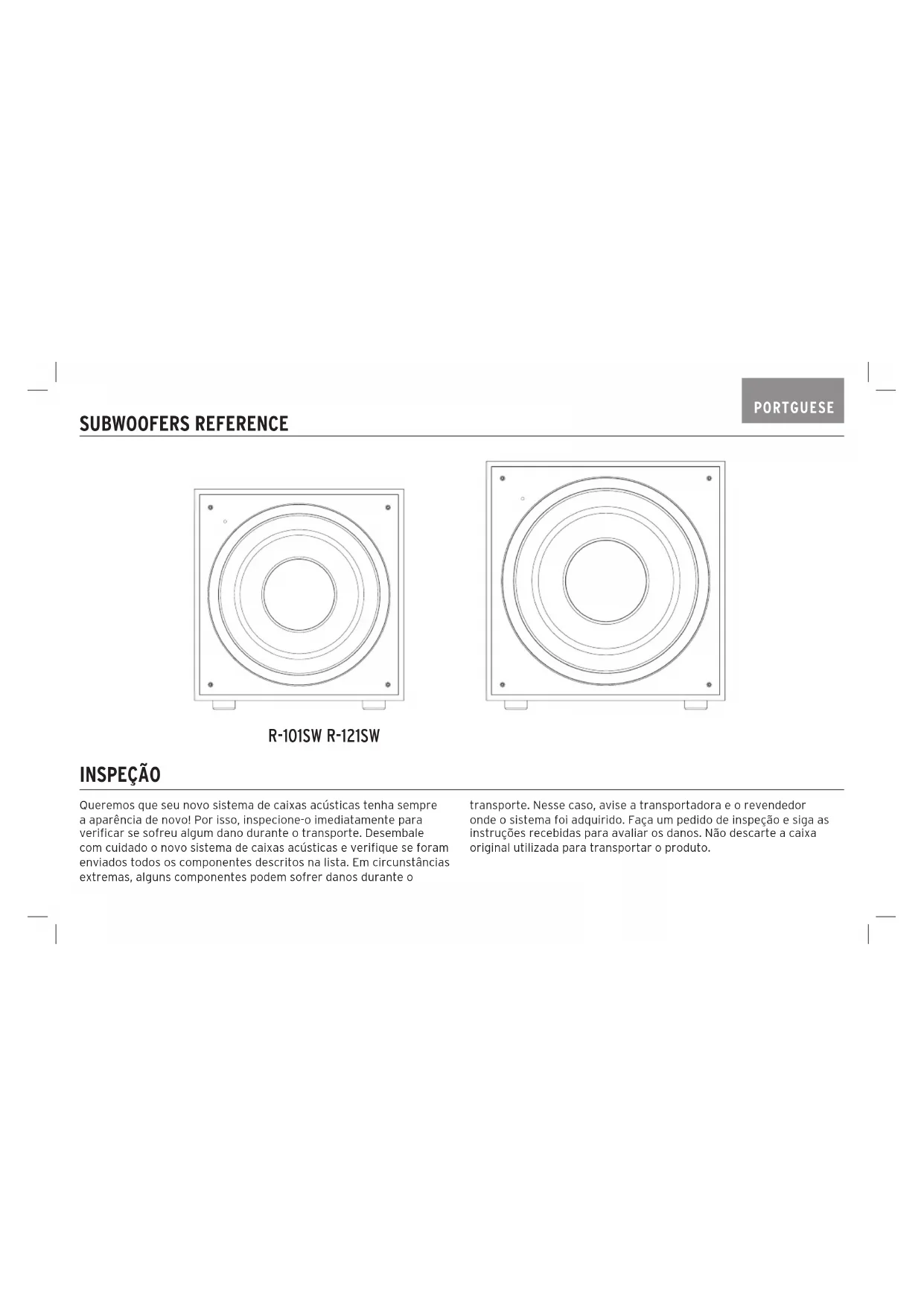 PORTGUESE

SUBWOOFERS REFERENCE

R-101SW R-121SW

INSPEÇÃO

Queremos que seu novo sistema de caixas acústicas tenha sempre a aparência de novo! Por isso, inspecione-o imediatamente para verificar se sofreu algum dano durante o transporte. Desembale com cuidado o novo sistema de caixas acústicas e verifique se foram enviados todos os componentes descritos na lista. Em circunstâncias extremas, alguns componentes podem sofrer danos durante o transporte. Nesse caso, avise a transportadora e o revendedor onde o sistema foi adquirido. Faça um pedido de inspeção e siga as instruções recebidas para avaliar os danos. Não descarte a caixa original utilizada para transportar o produto.